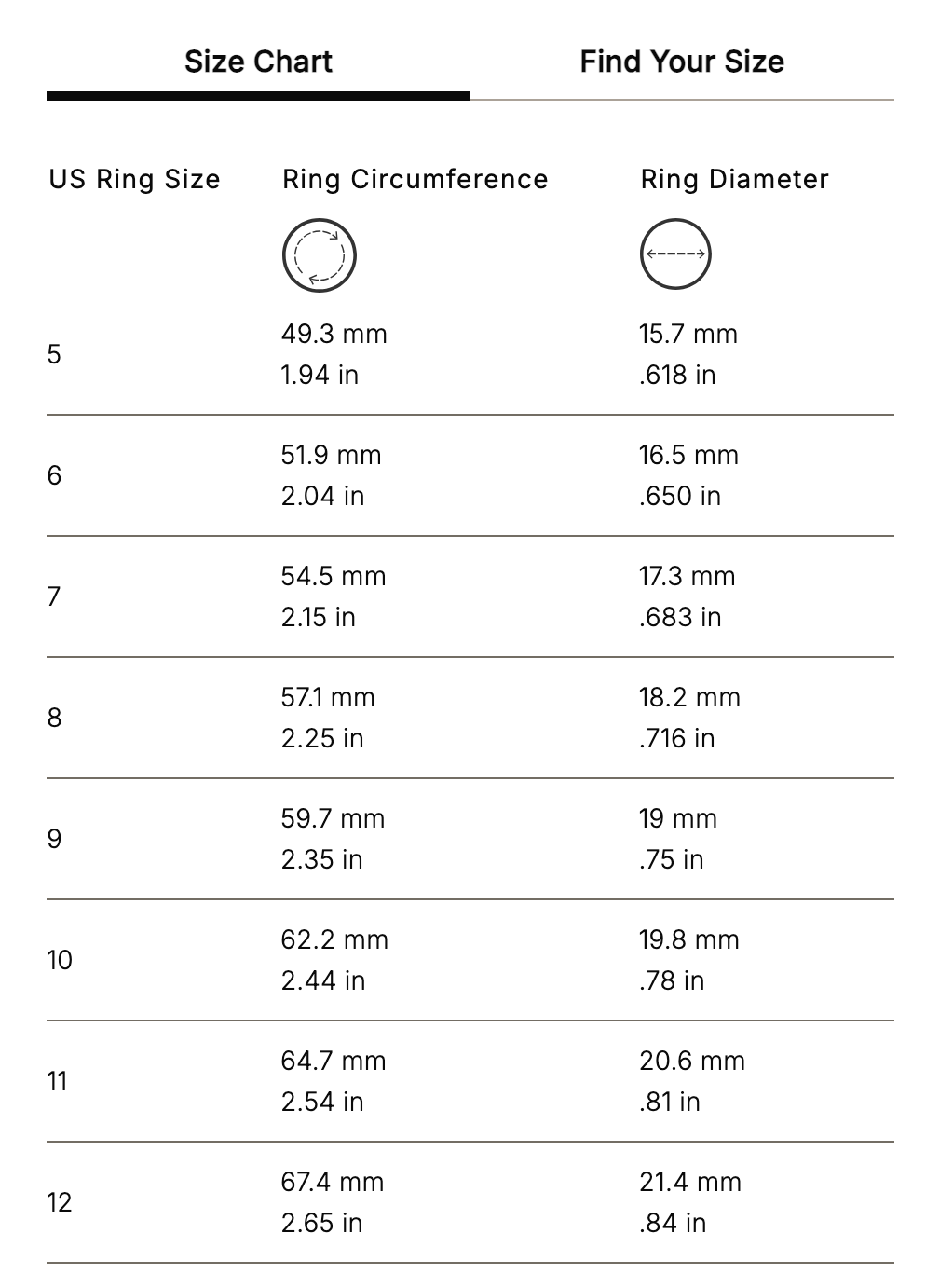 Size Chart

Find Your Size

| US Ring Size | Ring Circumference | Ring Diameter |
|---|---|---|
| 5 | 49.3 mm 1.94 in | 15.7 mm .618 in |
| 6 | 51.9 mm 2.04 in | 16.5 mm .650 in |
| 7 | 54.5 mm 2.15 in | 17.3 mm .683 in |
| 8 | 57.1 mm 2.25 in | 18.2 mm .716 in |
| 9 | 59.7 mm 2.35 in | 19 mm .75 in |
| 10 | 62.2 mm 2.44 in | 19.8 mm .78 in |
| 11 | 64.7 mm 2.54 in | 20.6 mm .81 in |
| 12 | 67.4 mm 2.65 in | 21.4 mm .84 in |